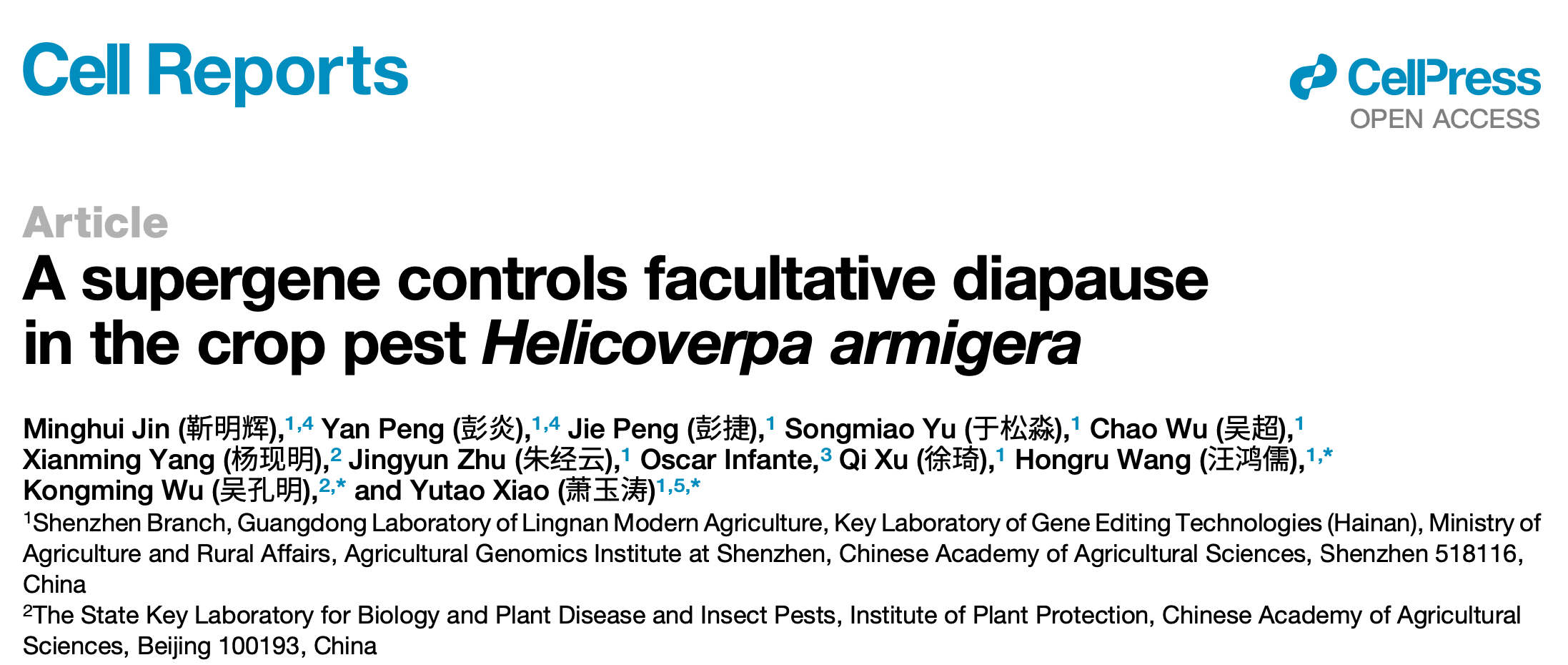 Cell Reports

CellPress
OPEN ACCESS

Article

A supergene controls facultative diapause in the crop pest Helicoverpa armigera

Minghui Jin (靳明辉),$^{1,4}$ Yan Peng (彭炎),$^{1,4}$ Jie Peng (彭捷),$^{1}$ Songmiao Yu (于松淼),$^{1}$ Chao Wu (吴超),$^{1}$ Xianming Yang (杨现明),$^{2}$ Jingyun Zhu (朱经云),$^{1}$ Oscar Infante,$^{3}$ Qi Xu (徐琦),$^{1}$ Hongru Wang (汪鸿儒),$^{1,*}$ Kongming Wu (吴孔明),$^{2,*}$ and Yutao Xiao (萧玉涛)$^{1,5,*}$

$^{1}$Shenzhen Branch, Guangdong Laboratory of Lingnan Modern Agriculture, Key Laboratory of Gene Editing Technologies (Hainan), Ministry of Agriculture and Rural Affairs, Agricultural Genomics Institute at Shenzhen, Chinese Academy of Agricultural Sciences, Shenzhen 518116, China

$^{2}$The State Key Laboratory for Biology and Plant Disease and Insect Pests, Institute of Plant Protection, Chinese Academy of Agricultural Sciences, Beijing 100193, China